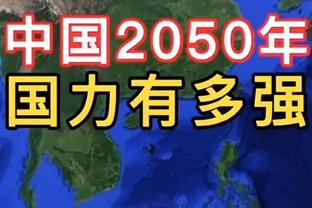 中国2050年
国力有多强